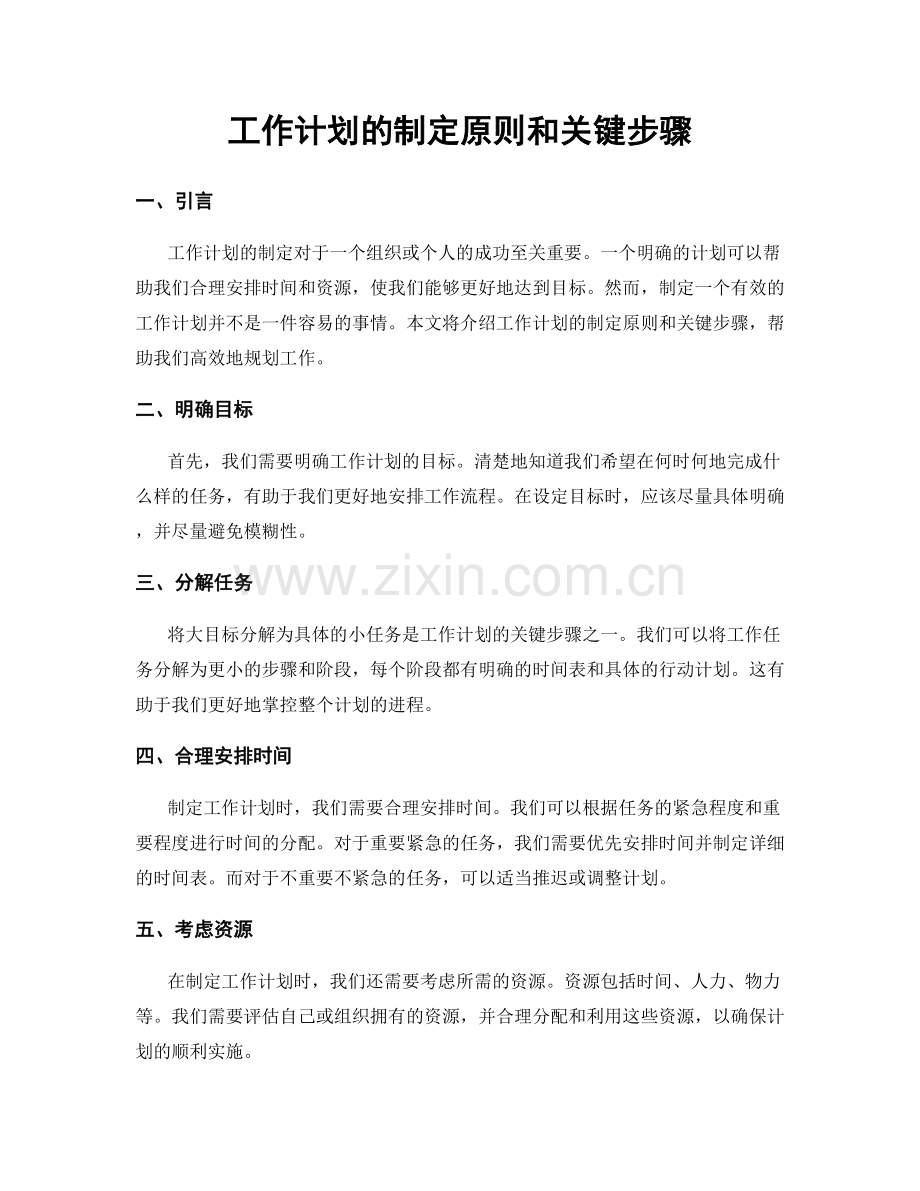 工作计划的制定原则和关键步骤

一、引言

工作计划的制定对于一个组织或个人的成功至关重要。一个明确的计划可以帮助我们合理安排时间和资源，使我们能够更好地达到目标。然而，制定一个有效的工作计划并不是一件容易的事情。本文将介绍工作计划的制定原则和关键步骤，帮助我们高效地规划工作。

二、明确目标

首先，我们需要明确工作计划的目标。清楚地知道我们希望在何时何地完成什么样的任务，有助于我们更好地安排工作流程。在设定目标时，应该尽量具体明确，并尽量避免模糊性。

三、分解任务

将大目标分解为具体的小任务是工作计划的关键步骤之一。我们可以将工作任务分解为更小的步骤和阶段，每个阶段都有明确的时间表和具体的行动计划。这有助于我们更好地掌控整个计划的进程。

四、合理安排时间

制定工作计划时，我们需要合理安排时间。我们可以根据任务的紧急程度和重要程度进行时间的分配。对于重要紧急的任务，我们需要优先安排时间并制定详细的时间表。而对于不重要不紧急的任务，可以适当推迟或调整计划。

五、考虑资源

在制定工作计划时，我们还需要考虑所需的资源。资源包括时间、人力、物力等。我们需要评估自己或组织拥有的资源，并合理分配和利用这些资源，以确保计划的顺利实施。

www.zixin.com.cn